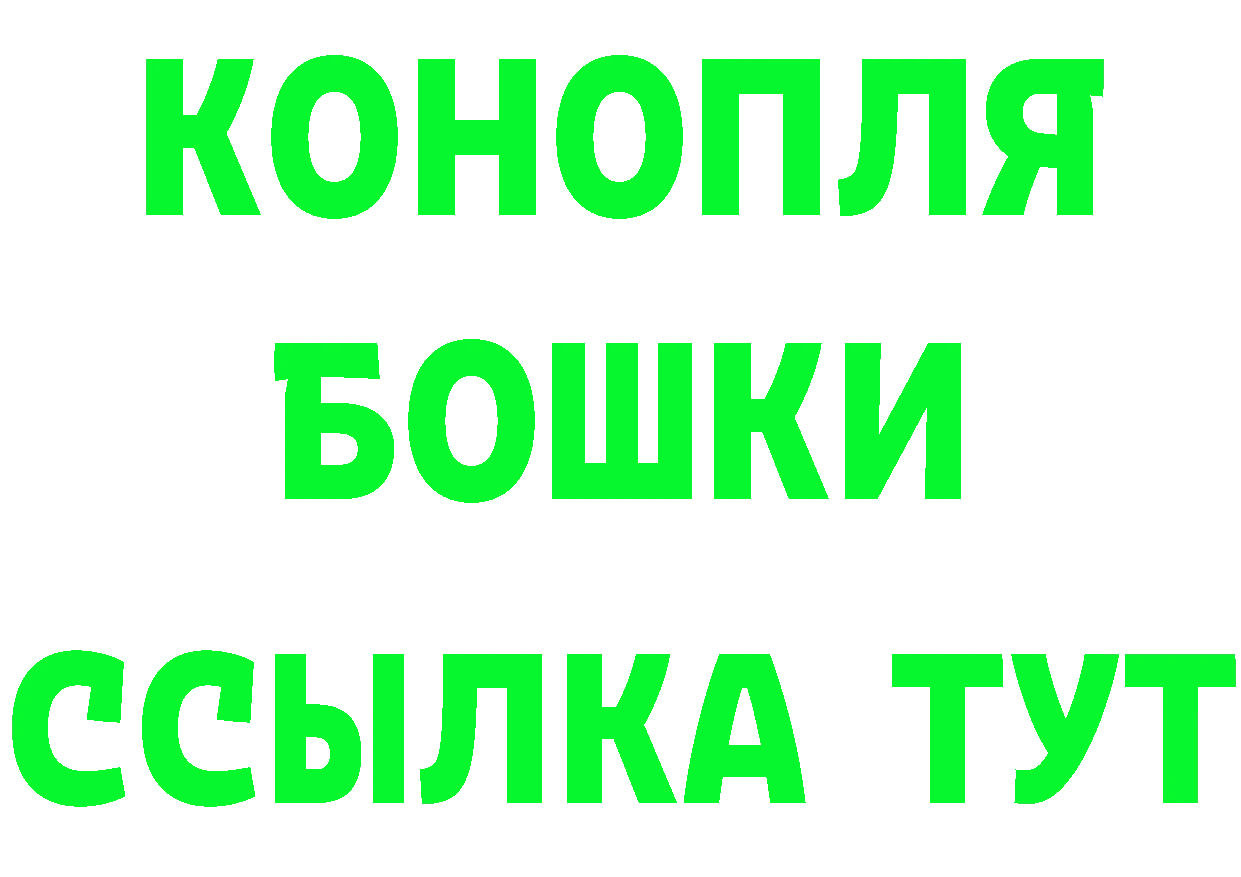 КОНОПЛЯ
БОШКИ
ССЫЛКА ТУТ